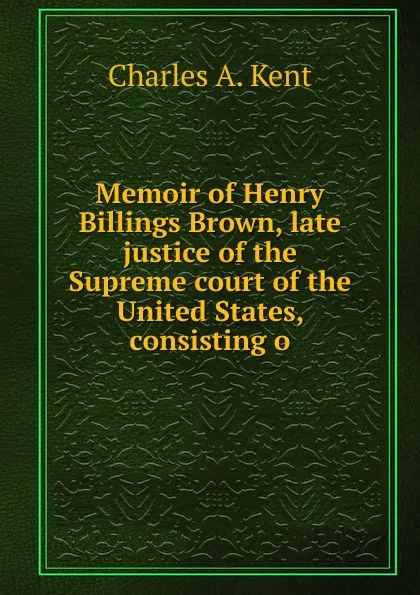 Charles A. Kent

Memoir of Henry Billings Brown, late justice of the Supreme court of the United States, consisting o